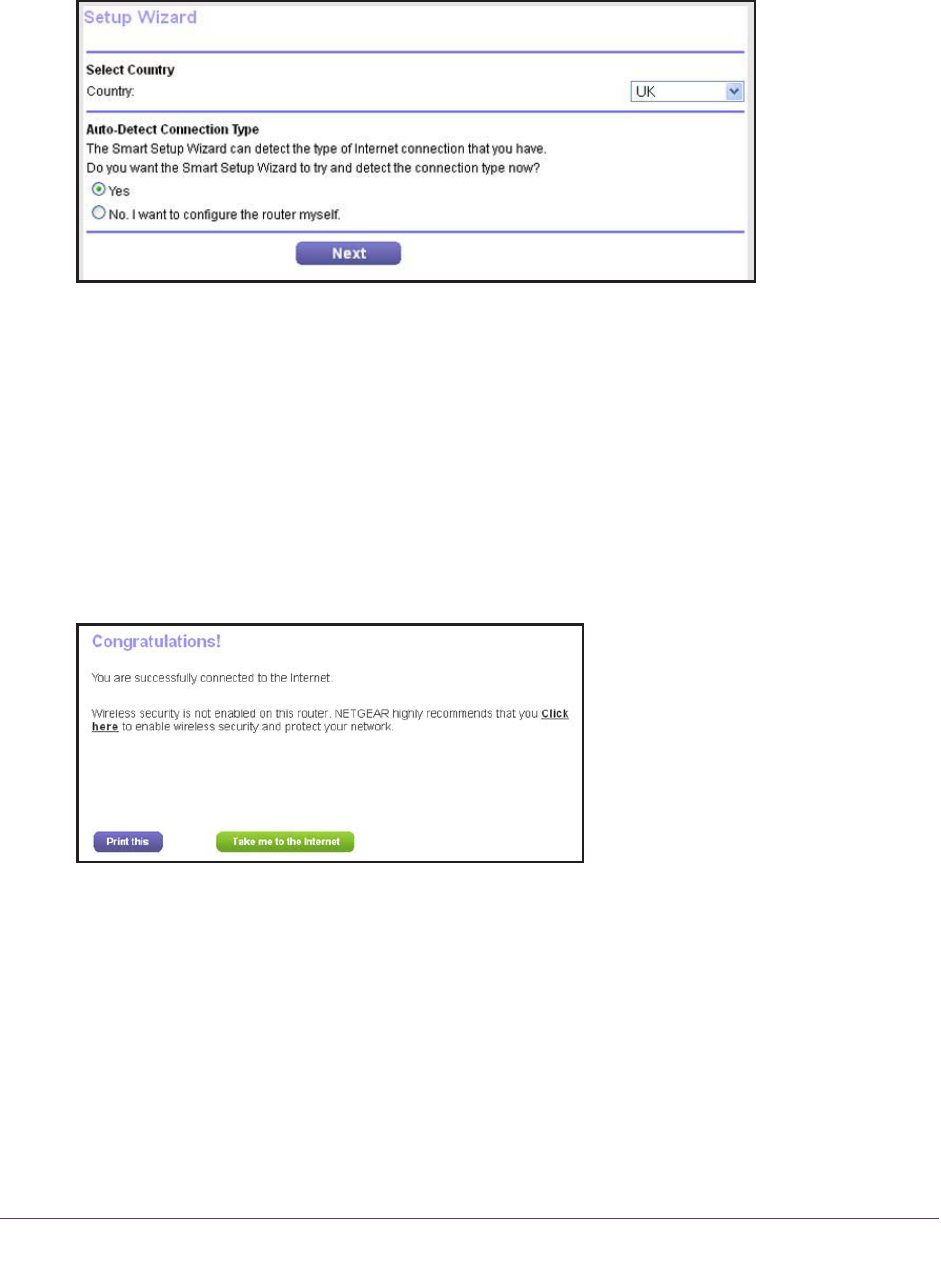 Setup Wizard

Select Country
Country: UK

Auto-Detect Connection Type
The Smart Setup Wizard can detect the type of Internet connection that you have.
Do you want the Smart Setup Wizard to try and detect the connection type now?
Yes
No. I want to configure the router myself.

Next

Congratulations!

You are successfully connected to the Internet.

Wireless security is not enabled on this router. NETGEAR highly recommends that you Click here to enable wireless security and protect your network.

Print this
Take me to the Internet